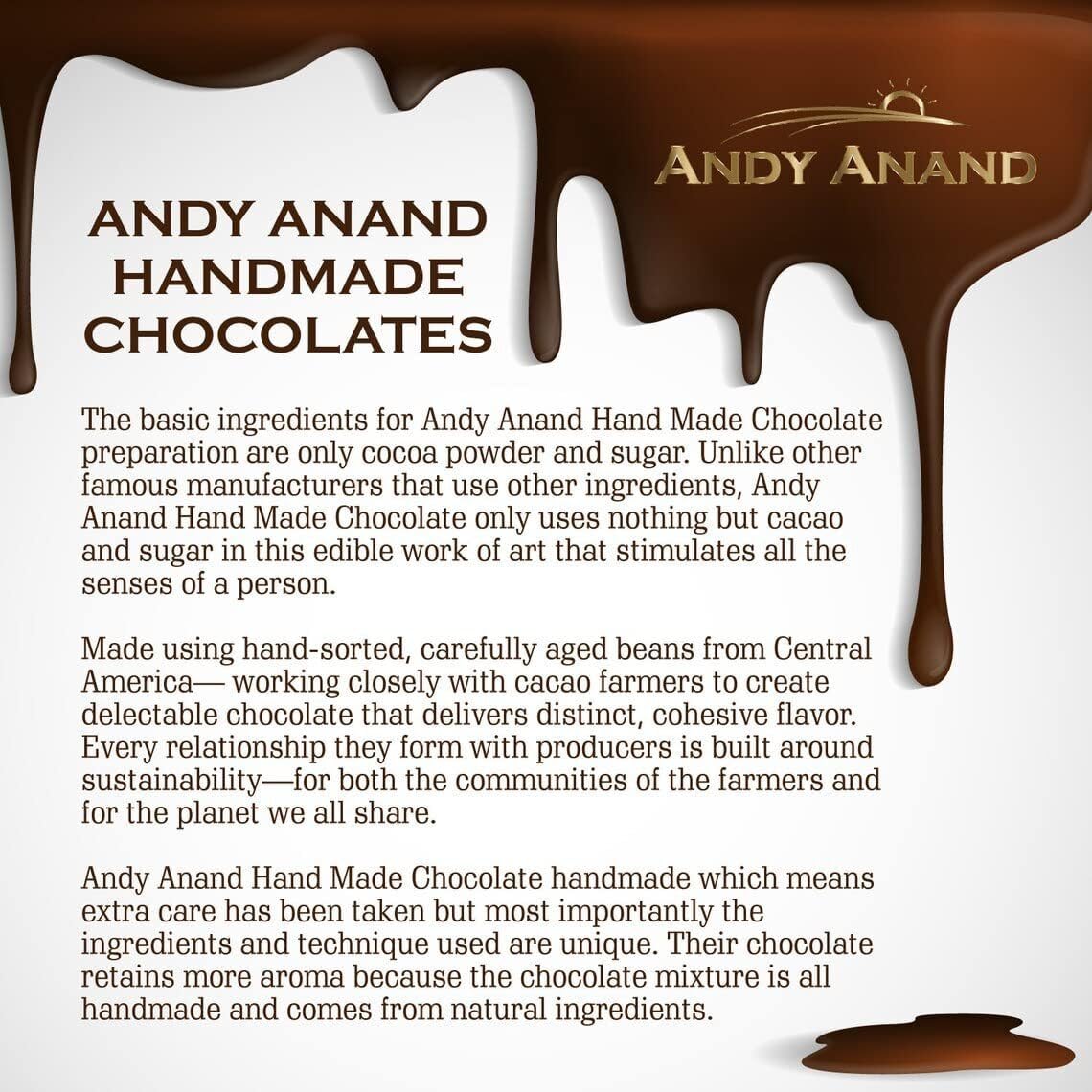 ANDY ANAND

ANDY ANAND HANDMADE CHOCOLATES

The basic ingredients for Andy Anand Hand Made Chocolate preparation are only cocoa powder and sugar. Unlike other famous manufacturers that use other ingredients, Andy Anand Hand Made Chocolate only uses nothing but cacao and sugar in this edible work of art that stimulates all the senses of a person.

Made using hand-sorted, carefully aged beans from Central America— working closely with cacao farmers to create delectable chocolate that delivers distinct, cohesive flavor. Every relationship they form with producers is built around sustainability—for both the communities of the farmers and for the planet we all share.

Andy Anand Hand Made Chocolate handmade which means extra care has been taken but most importantly the ingredients and technique used are unique. Their chocolate retains more aroma because the chocolate mixture is all handmade and comes from natural ingredients.